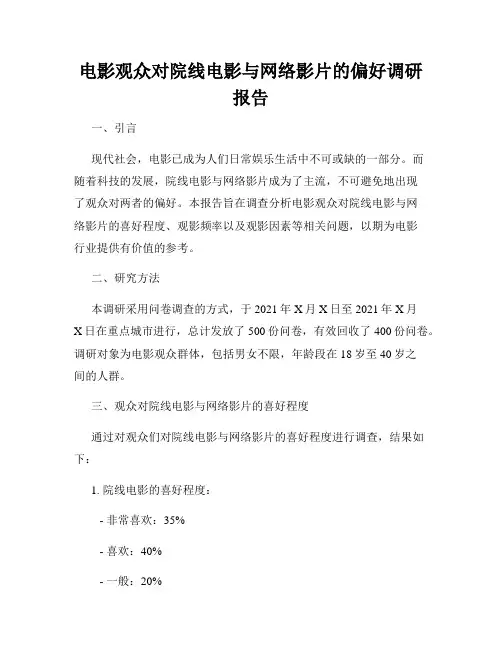 电影观众对院线电影与网络影片的偏好调研报告

一、引言

现代社会，电影已成为人们日常娱乐生活中不可或缺的一部分。而随着科技的发展，院线电影与网络影片成为了主流，不可避免地出现了观众对两者的偏好。本报告旨在调查分析电影观众对院线电影与网络影片的喜好程度、观影频率以及观影因素等相关问题，以期为电影行业提供有价值的参考。

二、研究方法

本调研采用问卷调查的方式，于 2021 年 X 月 X 日至 2021 年 X 月 X 日在重点城市进行，总计发放了 500 份问卷，有效回收了 400 份问卷。调研对象为电影观众群体，包括男女不限，年龄段在 18 岁至 40 岁之间的人群。

三、观众对院线电影与网络影片的喜好程度

通过对观众们对院线电影与网络影片的喜好程度进行调查，结果如下：

1. 院线电影的喜好程度：

- 非常喜欢：35%

- 喜欢：40%

- 一般：20%